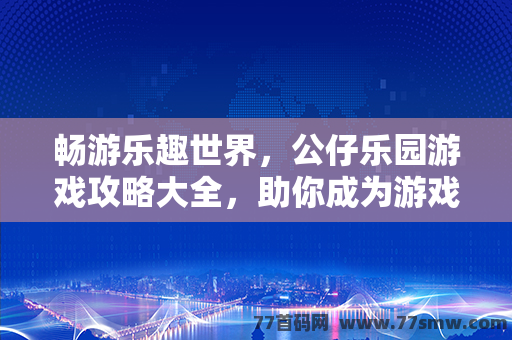 畅游乐趣世界，公仔乐园游戏攻略大全，助你成为游戏

77首码网 www.77smw.com